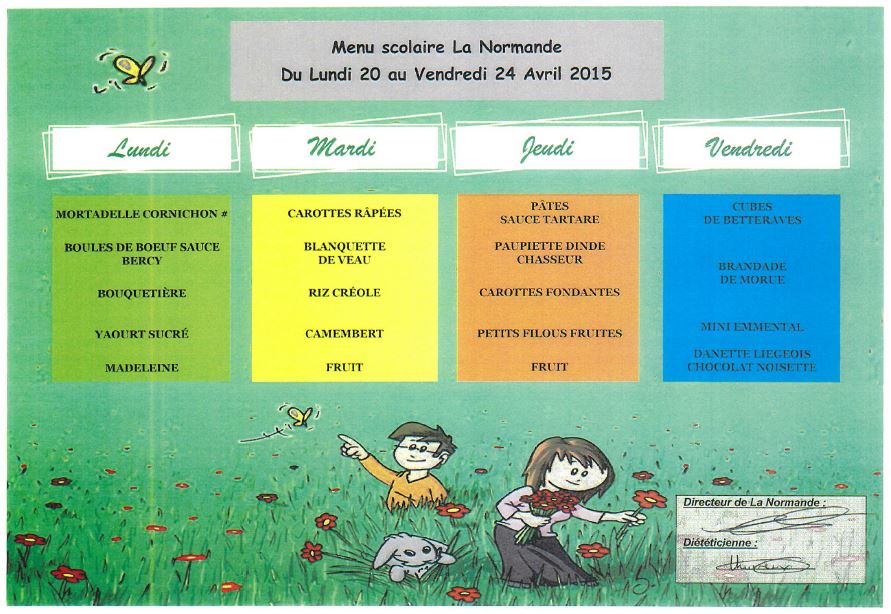 Menu scolaire La Normande
Du Lundi 20 au Vendredi 24 Avril 2015

Lundi

MORTADELLE CORNICHON #

BOULES DE BOEUF SAUCE BERCY

BOUQUETIÈRE

YAOURT SUCRÉ

MADELEINE

Mardi

CAROTTES RÂPÉES

BLANQUETTE DE VEAU

RIZ CRÉOLE

CAMEMBERT

FRUIT

Jeudi

PÂTES SAUCE TARTARE

PAUPIETTE DINDE CHASSEUR

CAROTTES FONDANTES

PETITS FILOUS FRUITES

FRUIT

Vendredi

CUBES DE BETTERAVES

BRANDADE DE MORUE

MINI EMMENTAL

DANETTE LIEGEOIS CHOCOLAT NOISETTE

Directeur de La Normande :

Diététicienne :